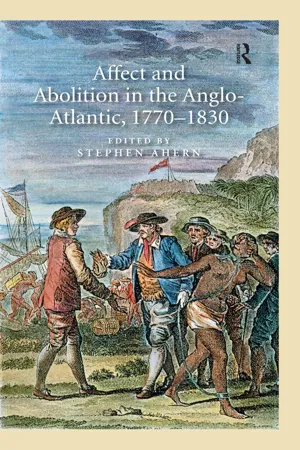 R

Affect and Abolition in the Anglo-Atlantic, 1770–1830

EDITED BY
STEPHEN AHERN